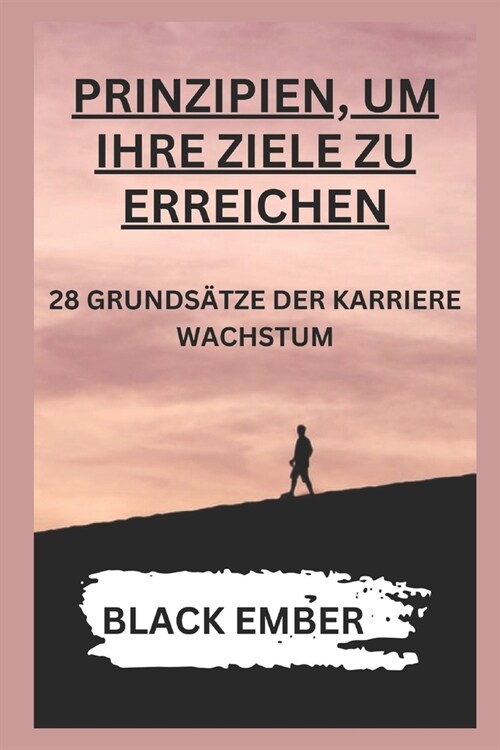 PRINZIPIEN, UM IHRE ZIELE ZU ERREICHEN

28 GRUNDSÄTZE DER KARRIERE WACHSTUM

BLACK EMBER